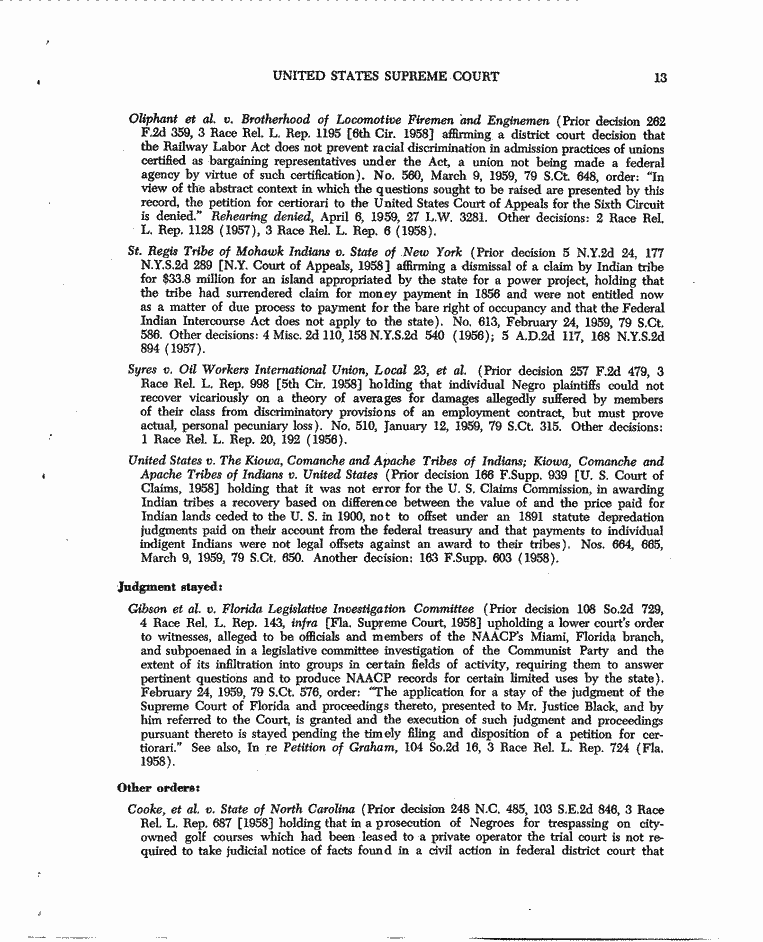 UNITED STATES SUPREME COURT 13

Oliphant et al. v. Brotherhood of Locomotive Firemen and Enginemen (Prior decision 262 F.2d 359, 3 Race Rel. L. Rep. 1195 [6th Cir. 1958] affirming a district court decision that the Railway Labor Act does not prevent racial discrimination in admission practices of unions certified as bargaining representatives under the Act, a union not being made a federal agency by virtue of such certification). No. 560, March 9, 1959, 79 S.Ct. 648, order: "In view of the abstract context in which the questions sought to be raised are presented by this record, the petition for certiorari to the United States Court of Appeals for the Sixth Circuit is denied." Rehearing denied, April 6, 1959, 27 L.W. 3281. Other decisions: 2 Race Rel. L. Rep. 1128 (1957), 3 Race Rel. L. Rep. 6 (1958).

St. Regis Tribe of Mohawk Indians v. State of New York (Prior decision 5 N.Y.2d 24, 177 N.Y.S.2d 289 [N.Y. Court of Appeals, 1958] affirming a dismissal of a claim by Indian tribe for $33.8 million for an island appropriated by the state for a power project, holding that the tribe had surrendered claim for money payment in 1856 and were not entitled now as a matter of due process to payment for the bare right of occupancy and that the Federal Indian Intercourse Act does not apply to the state). No. 613, February 24, 1959, 79 S.Ct. 586. Other decisions: 4 Misc. 2d 110, 158 N.Y.S.2d 540 (1956); 5 A.D.2d 117, 168 N.Y.S.2d 894 (1957).

Syres v. Oil Workers International Union, Local 23, et al. (Prior decision 257 F.2d 479, 3 Race Rel. L. Rep. 998 [5th Cir. 1958] holding that individual Negro plaintiffs could not recover vicariously on a theory of averages for damages allegedly suffered by members of their class from discriminatory provisions of an employment contract, but must prove actual, personal pecuniary loss). No. 510, January 12, 1959, 79 S.Ct. 315. Other decisions: 1 Race Rel. L. Rep. 20, 192 (1956).

United States v. The Kiowa, Comanche and Apache Tribes of Indians; Kiowa, Comanche and Apache Tribes of Indians v. United States (Prior decision 166 F.Supp. 939 [U. S. Court of Claims, 1958] holding that it was not error for the U. S. Claims Commission, in awarding Indian tribes a recovery based on difference between the value of and the price paid for Indian lands ceded to the U. S. in 1900, not to offset under an 1891 statute depredation judgments paid on their account from the federal treasury and that payments to individual indigent Indians were not legal offsets against an award to their tribes). Nos. 664, 665, March 9, 1959, 79 S.Ct. 650. Another decision: 163 F.Supp. 603 (1958).

Judgment stayed:

Gibson et al. v. Florida Legislative Investigation Committee (Prior decision 108 So.2d 729, 4 Race Rel. L. Rep. 143, infra [Fla. Supreme Court, 1958] upholding a lower court's order to witnesses, alleged to be officials and members of the NAACP's Miami, Florida branch, and subpoenaed in a legislative committee investigation of the Communist Party and the extent of its infiltration into groups in certain fields of activity, requiring them to answer pertinent questions and to produce NAACP records for certain limited uses by the state). February 24, 1959, 79 S.Ct. 576, order: "The application for a stay of the judgment of the Supreme Court of Florida and proceedings thereto, presented to Mr. Justice Black, and by him referred to the Court, is granted and the execution of such judgment and proceedings pursuant thereto is stayed pending the timely filing and disposition of a petition for certiorari." See also, In re Petition of Graham, 104 So.2d 16, 3 Race Rel. L. Rep. 724 (Fla. 1958).

Other orders:

Cooke, et al. v. State of North Carolina (Prior decision 248 N.C. 485, 103 S.E.2d 846, 3 Race Rel. L. Rep. 687 [1958] holding that in a prosecution of Negroes for trespassing on city-owned golf courses which had been leased to a private operator the trial court is not required to take judicial notice of facts found in a civil action in federal district court that